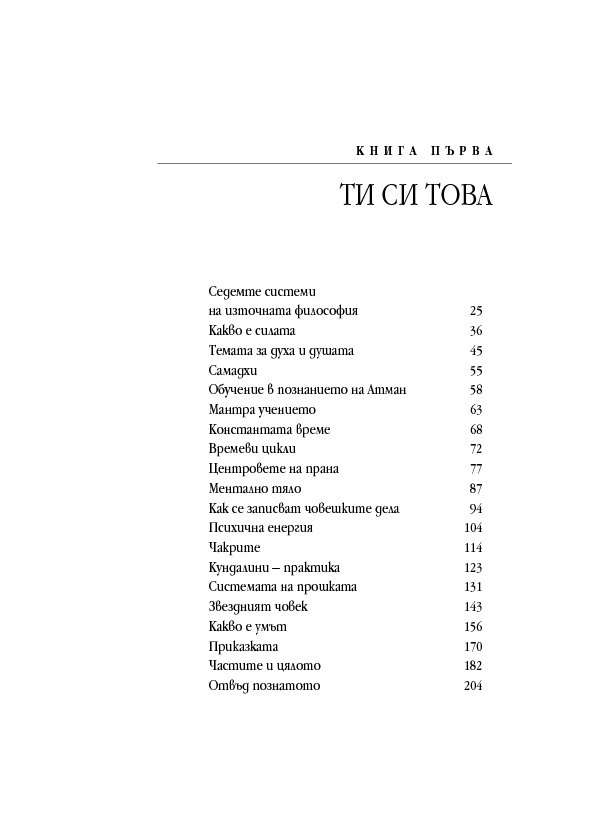 КНИГА ПЪРВА

ТИ СИ ТОВА

| | |
|---|---|
| Седемте системи на източната философия | 25 |
| Какво е силата | 36 |
| Темата за духа и душата | 45 |
| Самадхи | 55 |
| Обучение в познанието на Атман | 58 |
| Мантра учението | 63 |
| Константата време | 68 |
| Времеви цикли | 72 |
| Центровете на прана | 77 |
| Ментално тяло | 87 |
| Как се записват човешките дела | 94 |
| Психична енергия | 104 |
| Чакрите | 114 |
| Кундалини – практика | 123 |
| Системата на прошката | 131 |
| Звездният човек | 143 |
| Какво е умът | 156 |
| Приказката | 170 |
| Частите и цялото | 182 |
| Отвъд познатото | 204 |